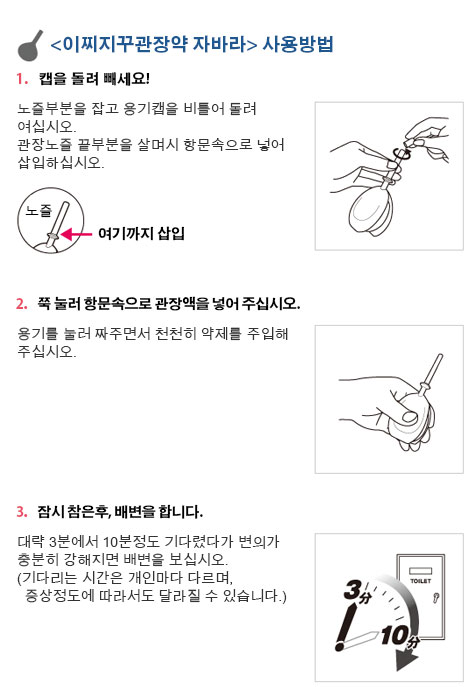 <이찌지꾸관장약 자바라> 사용방법

1. 캡을 돌려 빼세요!

노즐부분을 잡고 용기캡을 비틀어 돌려 여십시오.
관장노즐 끝부분을 살며시 항문속으로 넣어 삽입하십시오.

노즐

여기까지 삽입

2. 쭉 눌러 항문속으로 관장액을 넣어 주십시오.

용기를 눌러 짜주면서 천천히 약제를 주입해 주십시오.

3. 잠시 참은후, 배변을 합니다.

대략 3분에서 10분정도 기다렸다가 변의가 충분히 강해지면 배변을 보십시오.
(기다리는 시간은 개인마다 다르며, 증상정도에 따라서도 달라질 수 있습니다.)

TOILET

3分

10分